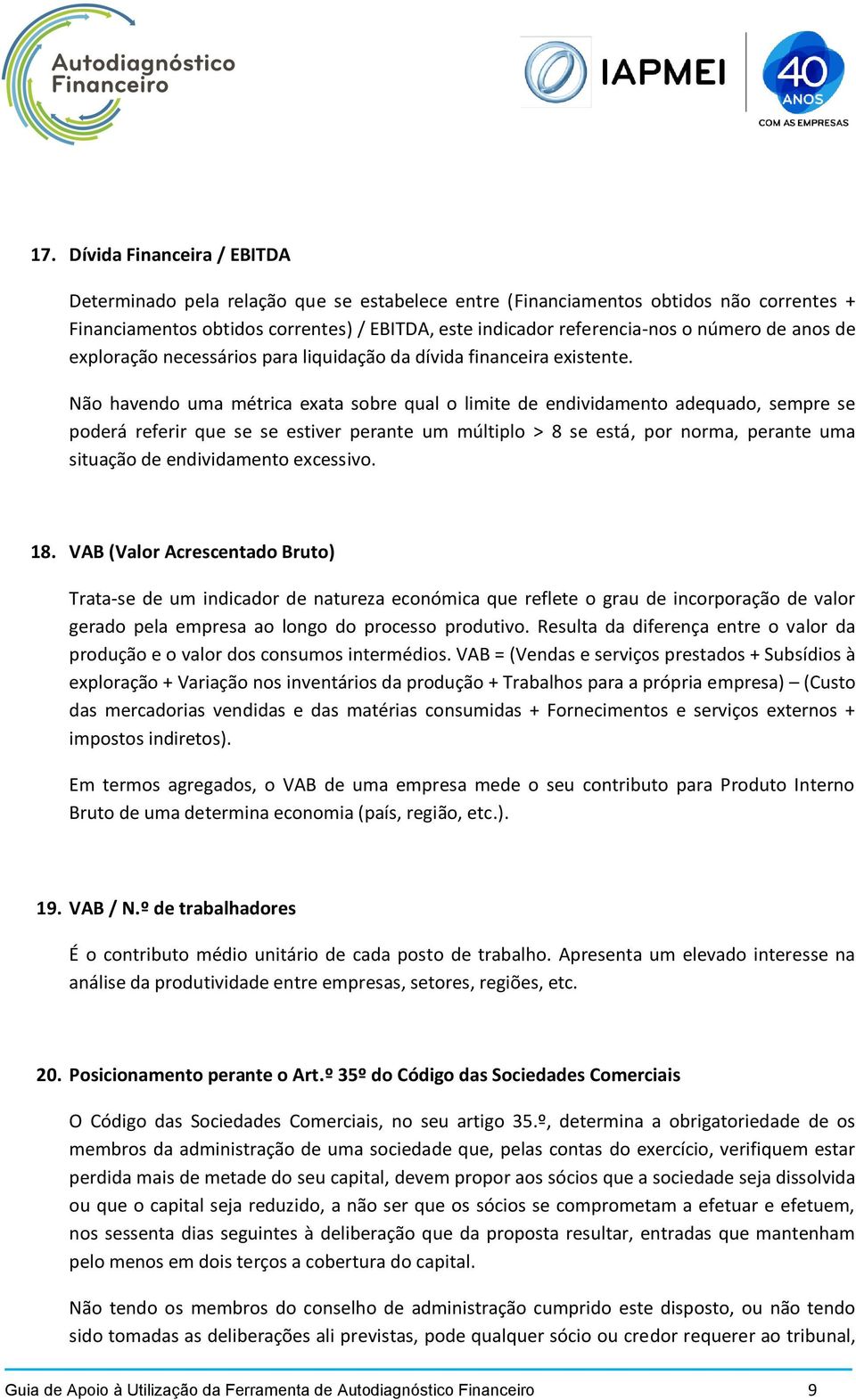 Autodiagnóstico Financeiro

IAPMEI

40 ANOS COM AS EMPRESAS

17. Dívida Financeira / EBITDA

Determinado pela relação que se estabelece entre (Financiamentos obtidos não correntes + Financiamentos obtidos correntes) / EBITDA, este indicador referencia-nos o número de anos de exploração necessários para liquidação da dívida financeira existente.

Não havendo uma métrica exata sobre qual o limite de endividamento adequado, sempre se poderá referir que se se estiver perante um múltiplo > 8 se está, por norma, perante uma situação de endividamento excessivo.

18. VAB (Valor Acrescentado Bruto)

Trata-se de um indicador de natureza económica que reflete o grau de incorporação de valor gerado pela empresa ao longo do processo produtivo. Resulta da diferença entre o valor da produção e o valor dos consumos intermédios. VAB = (Vendas e serviços prestados + Subsídios à exploração + Variação nos inventários da produção + Trabalhos para a própria empresa) – (Custo das mercadorias vendidas e das matérias consumidas + Fornecimentos e serviços externos + impostos indiretos).

Em termos agregados, o VAB de uma empresa mede o seu contributo para Produto Interno Bruto de uma determina economia (país, região, etc.).

19. VAB / N.º de trabalhadores

É o contributo médio unitário de cada posto de trabalho. Apresenta um elevado interesse na análise da produtividade entre empresas, setores, regiões, etc.

20. Posicionamento perante o Art.º 35º do Código das Sociedades Comerciais

O Código das Sociedades Comerciais, no seu artigo 35.º, determina a obrigatoriedade de os membros da administração de uma sociedade que, pelas contas do exercício, verifiquem estar perdida mais de metade do seu capital, devem propor aos sócios que a sociedade seja dissolvida ou que o capital seja reduzido, a não ser que os sócios se comprometam a efetuar e efetuem, nos sessenta dias seguintes à deliberação que da proposta resultar, entradas que mantenham pelo menos em dois terços a cobertura do capital.

Não tendo os membros do conselho de administração cumprido este disposto, ou não tendo sido tomadas as deliberações ali previstas, pode qualquer sócio ou credor requerer ao tribunal,

Guia de Apoio à Utilização da Ferramenta de Autodiagnóstico Financeiro 9